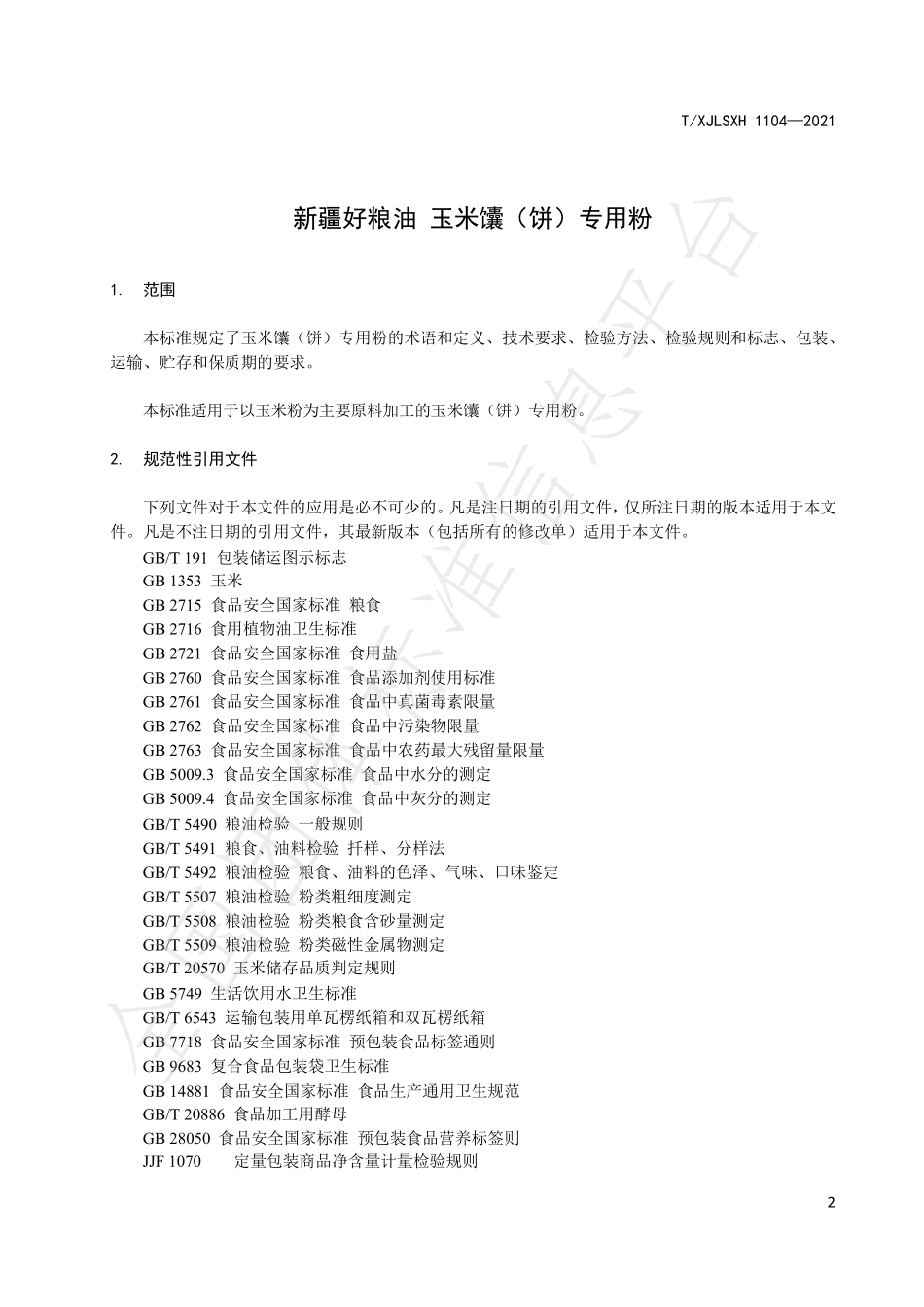 T/XJLSXH 1104—2021

新疆好粮油 玉米馕（饼）专用粉

1. 范围

本标准规定了玉米馕（饼）专用粉的术语和定义、技术要求、检验方法、检验规则和标志、包装、运输、贮存和保质期的要求。

本标准适用于以玉米粉为主要原料加工的玉米馕（饼）专用粉。

2. 规范性引用文件

下列文件对于本文件的应用是必不可少的。凡是注日期的引用文件，仅所注日期的版本适用于本文件。凡是不注日期的引用文件，其最新版本（包括所有的修改单）适用于本文件。

GB/T 191 包装储运图示标志
GB 1353 玉米
GB 2715 食品安全国家标准 粮食
GB 2716 食用植物油卫生标准
GB 2721 食品安全国家标准 食用盐
GB 2760 食品安全国家标准 食品添加剂使用标准
GB 2761 食品安全国家标准 食品中真菌毒素限量
GB 2762 食品安全国家标准 食品中污染物限量
GB 2763 食品安全国家标准 食品中农药最大残留量限量
GB 5009.3 食品安全国家标准 食品中水分的测定
GB 5009.4 食品安全国家标准 食品中灰分的测定
GB/T 5490 粮油检验 一般规则
GB/T 5491 粮食、油料检验 扦样、分样法
GB/T 5492 粮油检验 粮食、油料的色泽、气味、口味鉴定
GB/T 5507 粮油检验 粉类粗细度测定
GB/T 5508 粮油检验 粉类粮食含砂量测定
GB/T 5509 粮油检验 粉类磁性金属物测定
GB/T 20570 玉米储存品质判定规则
GB 5749 生活饮用水卫生标准
GB/T 6543 运输包装用单瓦楞纸箱和双瓦楞纸箱
GB 7718 食品安全国家标准 预包装食品标签通则
GB 9683 复合食品包装袋卫生标准
GB 14881 食品安全国家标准 食品生产通用卫生规范
GB/T 20886 食品加工用酵母
GB 28050 食品安全国家标准 预包装食品营养标签则
JJF 1070 定量包装商品净含量计量检验规则

2